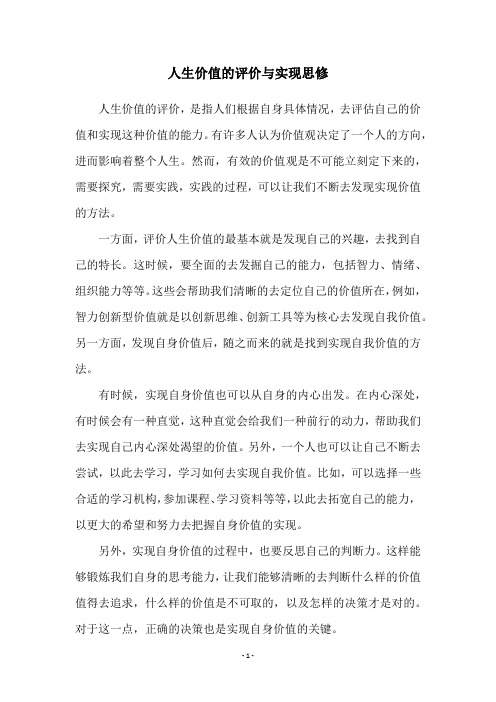 人生价值的评价与实现思修

人生价值的评价，是指人们根据自身具体情况，去评估自己的价值和实现这种价值的能力。有许多人认为价值观决定了一个人的方向，进而影响着整个人生。然而，有效的价值观是不可能立刻定下来的，需要探究，需要实践，实践的过程，可以让我们不断去发现实现价值的方法。

一方面，评价人生价值的最基本就是发现自己的兴趣，去找到自己的特长。这时候，要全面的去发掘自己的能力，包括智力、情绪、组织能力等等。这些会帮助我们清晰的去定位自己的价值所在，例如，智力创新型价值就是以创新思维、创新工具等为核心去发现自我价值。另一方面，发现自身价值后，随之而来的就是找到实现自我价值的方法。

有时候，实现自身价值也可以从自身的内心出发。在内心深处，有时候会有一种直觉，这种直觉会给我们一种前行的动力，帮助我们去实现自己内心深处渴望的价值。另外，一个人也可以让自己不断去尝试，以此去学习，学习如何去实现自我价值。比如，可以选择一些合适的学习机构，参加课程、学习资料等等，以此去拓宽自己的能力，以更大的希望和努力去把握自身价值的实现。

另外，实现自身价值的过程中，也要反思自己的判断力。这样能够锻炼我们自身的思考能力，让我们能够清晰的去判断什么样的价值值得去追求，什么样的价值是不可取的，以及怎样的决策才是对的。对于这一点，正确的决策也是实现自身价值的关键。

- 1 -